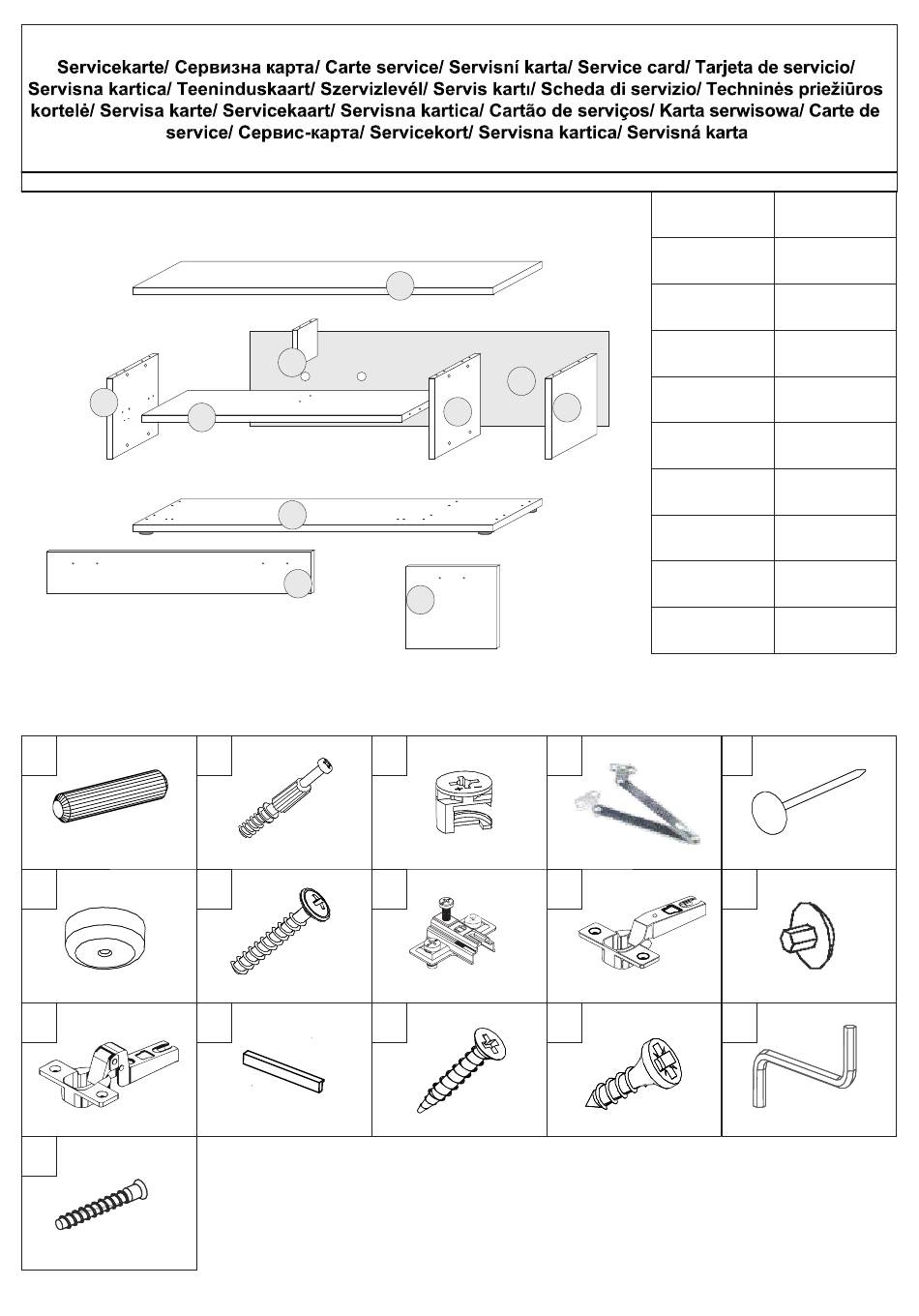 Servicekarte/ Сервизна карта/ Carte service/ Servisní karta/ Service card/ Tarjeta de servicio/ Servisna kartica/ Teeninduskaart/ Szervizlevél/ Servis kartı/ Scheda di servizio/ Techninės priežiūros kortelė/ Servisa karte/ Servicekaart/ Servisna kartica/ Cartão de serviços/ Karta serwisowa/ Carte de service/ Сервис-карта/ Servicekort/ Servisna kartica/ Servisná karta